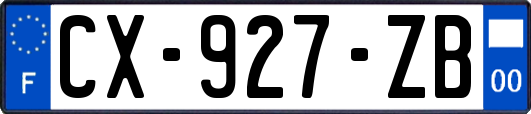 F
CX-927-ZB
00